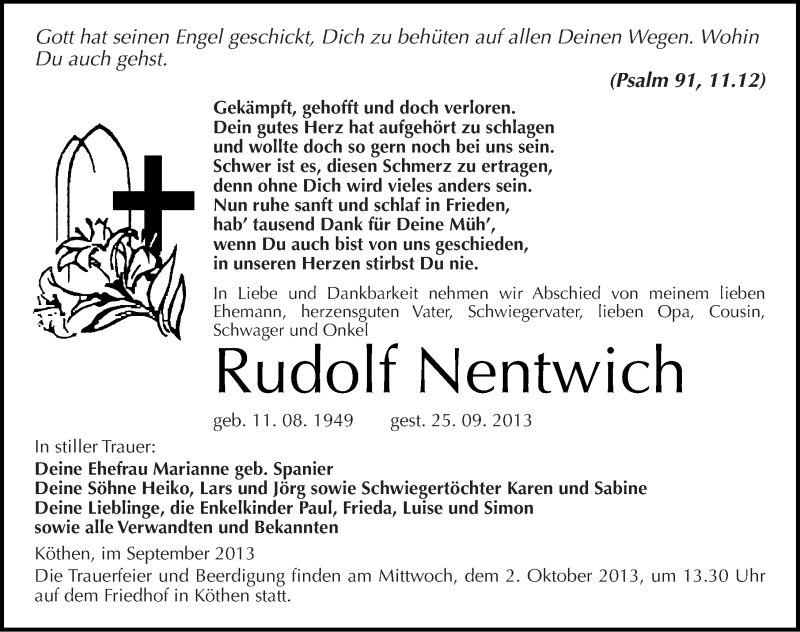 Gott hat seinen Engel geschickt, Dich zu behüten auf allen Deinen Wegen. Wohin Du auch gehst.

(Psalm 91, 11.12)

Gekämpft, gehofft und doch verloren.
Dein gutes Herz hat aufgehört zu schlagen
und wollte doch so gern noch bei uns sein.
Schwer ist es, diesen Schmerz zu ertragen,
denn ohne Dich wird vieles anders sein.
Nun ruhe sanft und schlaf in Frieden,
hab' tausend Dank für Deine Müh',
wenn Du auch bist von uns geschieden,
in unseren Herzen stirbst Du nie.

In Liebe und Dankbarkeit nehmen wir Abschied von meinem lieben Ehemann, herzensguten Vater, Schwiegervater, lieben Opa, Cousin, Schwager und Onkel

Rudolf Nentwich

geb. 11. 08. 1949 gest. 25. 09. 2013

In stiller Trauer:
Deine Ehefrau Marianne geb. Spanier
Deine Söhne Heiko, Lars und Jörg sowie Schwiegertöchter Karen und Sabine
Deine Lieblinge, die Enkelkinder Paul, Frieda, Luise und Simon
sowie alle Verwandten und Bekannten

Köthen, im September 2013

Die Trauerfeier und Beerdigung finden am Mittwoch, dem 2. Oktober 2013, um 13.30 Uhr auf dem Friedhof in Köthen statt.